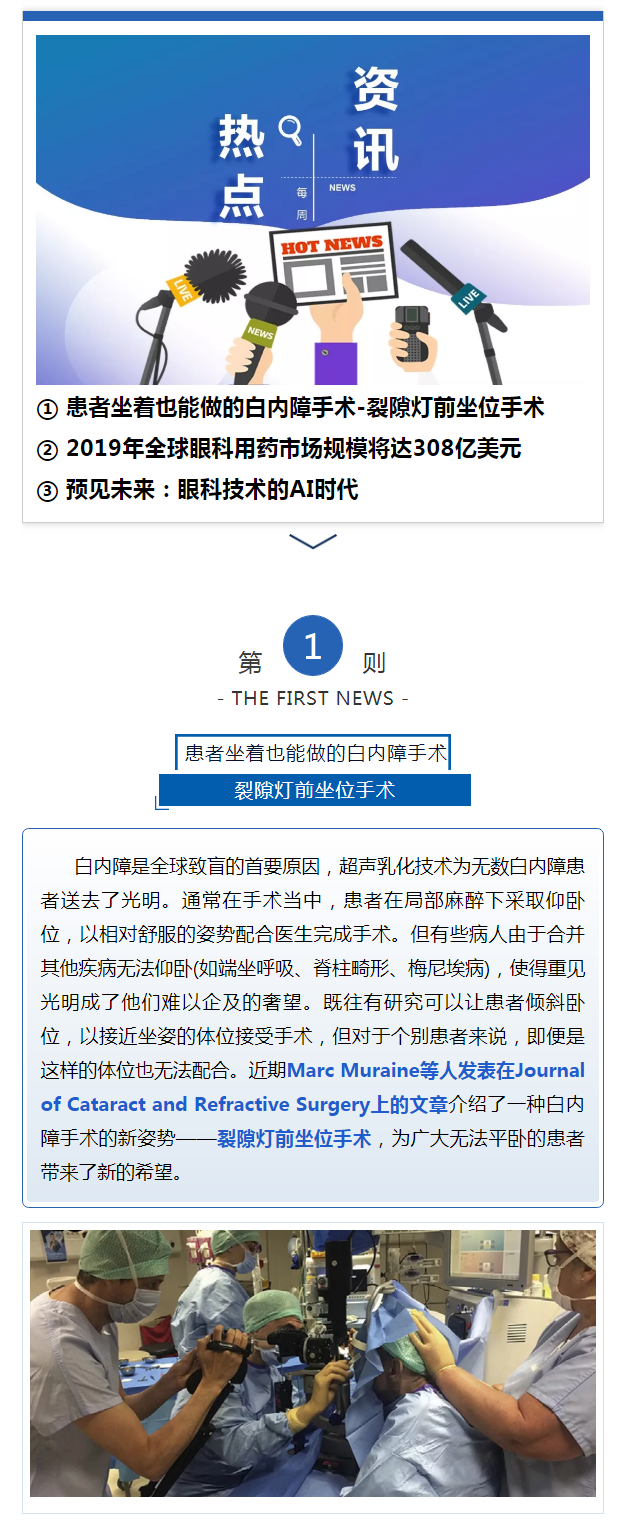 热点 资讯

每周 NEWS

HOT NEWS

LIVE

NEWS

LIVE

① 患者坐着也能做的白内障手术-裂隙灯前坐位手术

② 2019年全球眼科用药市场规模将达308亿美元

③ 预见未来：眼科技术的AI时代

第 1 则

- THE FIRST NEWS -

患者坐着也能做的白内障手术

裂隙灯前坐位手术

白内障是全球致盲的首要原因，超声乳化技术为无数白内障患者送去了光明。通常在手术当中，患者在局部麻醉下采取仰卧位，以相对舒服的姿势配合医生完成手术。但有些病人由于合并其他疾病无法仰卧(如端坐呼吸、脊柱畸形、梅尼埃病)，使得重见光明成了他们难以企及的奢望。既往有研究可以让患者倾斜卧位，以接近坐姿的体位接受手术，但对于个别患者来说，即便是这样的体位也无法配合。近期Marc Muraine等人发表在Journal of Cataract and Refractive Surgery上的文章介绍了一种白内障手术的新姿势——裂隙灯前坐位手术，为广大无法平卧的患者带来了新的希望。